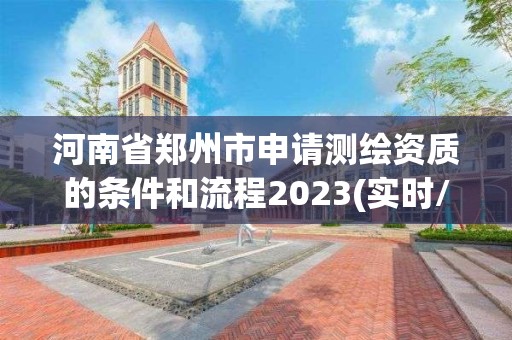 河南省郑州市申请测绘资质的条件和流程2023(实时/